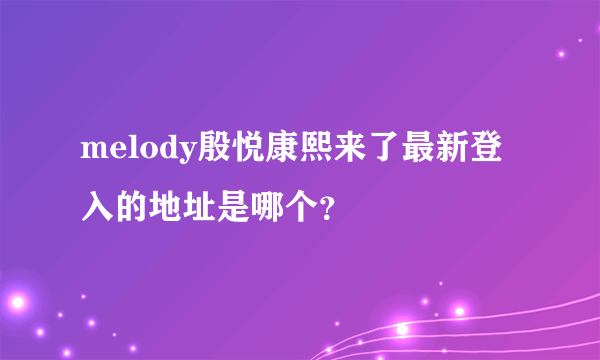 melody殷悦康熙来了最新登入的地址是哪个?